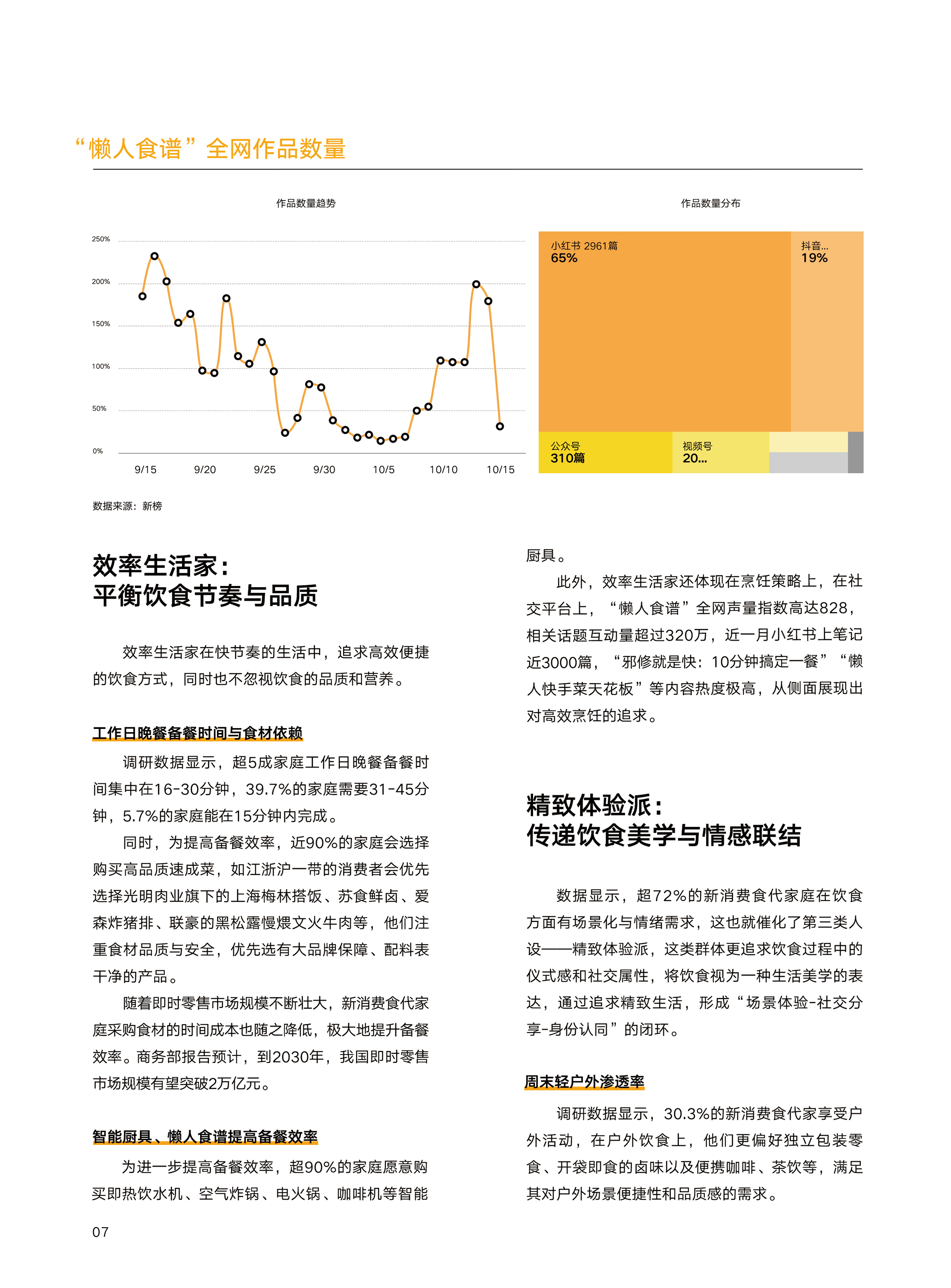 “懒人食谱”全网作品数量

作品数量趋势

250%
200%
150%
100%
50%
0%

9/15 9/20 9/25 9/30 10/5 10/10 10/15

作品数量分布

小红书 2961篇
65%

抖音...
19%

公众号
310篇

视频号
20...

数据来源：新榜

效率生活家：
平衡饮食节奏与品质

效率生活家在快节奏的生活中，追求高效便捷的饮食方式，同时也不忽视饮食的品质和营养。

工作日晚餐备餐时间与食材依赖

调研数据显示，超5成家庭工作日晚餐备餐时间集中在16-30分钟，39.7%的家庭需要31-45分钟，5.7%的家庭能在15分钟内完成。

同时，为提高备餐效率，近90%的家庭会选择购买高品质速成菜，如江浙沪一带的消费者会优先选择光明肉业旗下的上海梅林搭饭、苏食鲜卤、爱森炸猪排、联豪的黑松露慢煨文火牛肉等，他们注重食材品质与安全，优先选有大品牌保障、配料表干净的产品。

随着即时零售市场规模不断壮大，新消费食代家庭采购食材的时间成本也随之降低，极大地提升备餐效率。商务部报告预计，到2030年，我国即时零售市场规模有望突破2万亿元。

智能厨具、懒人食谱提高备餐效率

为进一步提高备餐效率，超90%的家庭愿意购买即热饮水机、空气炸锅、电火锅、咖啡机等智能厨具。

此外，效率生活家还体现在烹饪策略上，在社交平台上，“懒人食谱”全网声量指数高达828，相关话题互动量超过320万，近一月小红书上笔记近3000篇，“邪修就是快：10分钟搞定一餐”“懒人快手菜天花板”等内容热度极高，从侧面展现出对高效烹饪的追求。

精致体验派：
传递饮食美学与情感联结

数据显示，超72%的新消费食代家庭在饮食方面有场景化与情绪需求，这也就催化了第三类人设——精致体验派，这类群体更追求饮食过程中的仪式感和社交属性，将饮食视为一种生活美学的表达，通过追求精致生活，形成“场景体验-社交分享-身份认同”的闭环。

周末轻户外渗透率

调研数据显示，30.3%的新消费食代家享受户外活动，在户外饮食上，他们更偏好独立包装零食、开袋即食的卤味以及便携咖啡、茶饮等，满足其对户外场景便捷性和品质感的需求。

07